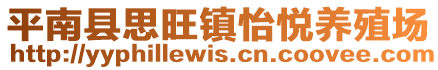 平南县思旺镇怡悦养殖场
http://yyphillewis.cn.coovee.com